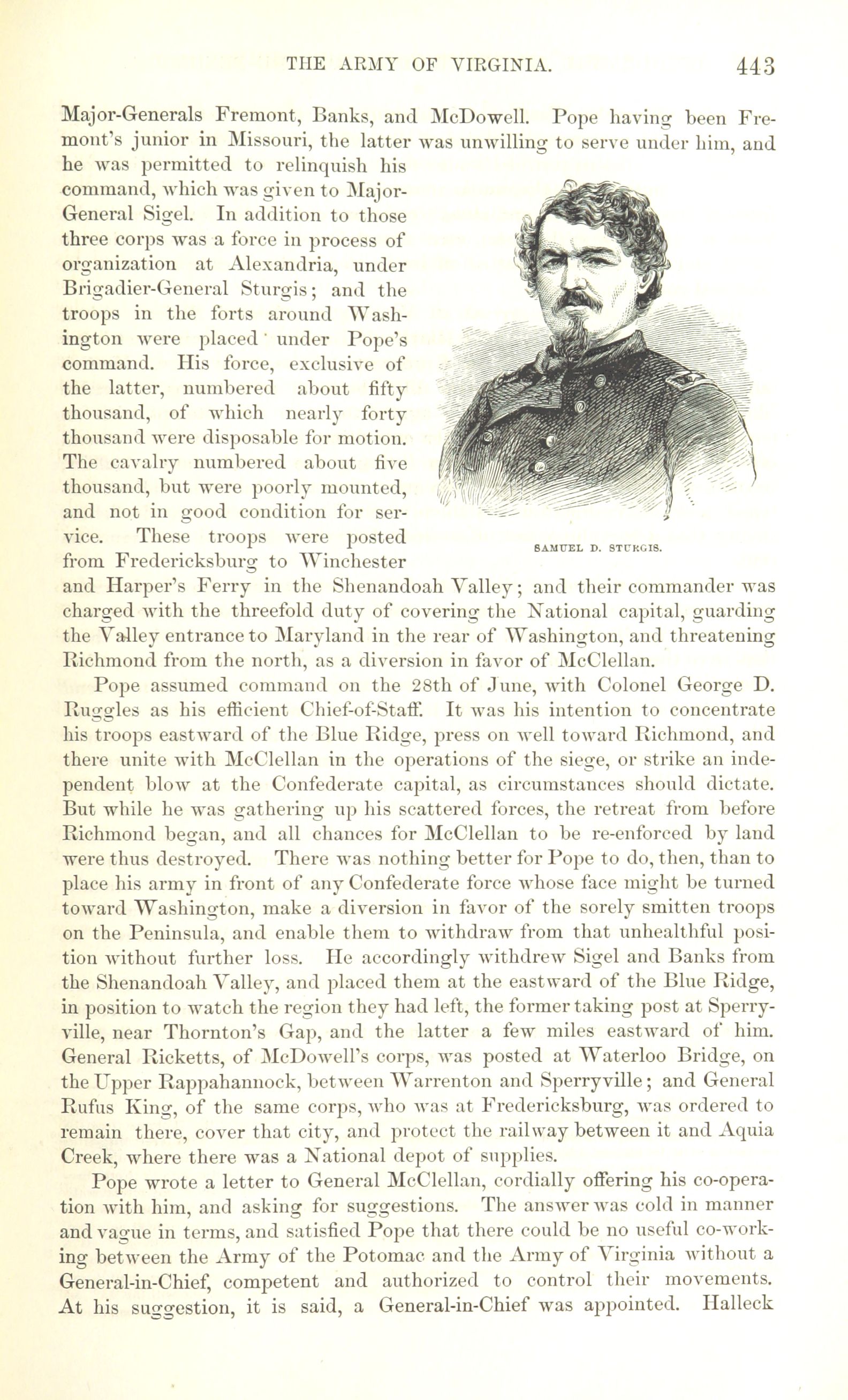 THE ARMY OF VIRGINIA. 443

Major-Generals Fremont, Banks, and McDowell. Pope having been Fremont's junior in Missouri, the latter was unwilling to serve under him, and he was permitted to relinquish his command, which was given to Major-General Sigel. In addition to those three corps was a force in process of organization at Alexandria, under Brigadier-General Sturgis; and the troops in the forts around Washington were placed under Pope's command. His force, exclusive of the latter, numbered about fifty thousand, of which nearly forty thousand were disposable for motion. The cavalry numbered about five thousand, but were poorly mounted, and not in good condition for service. These troops were posted from Fredericksburg to Winchester and Harper's Ferry in the Shenandoah Valley; and their commander was charged with the threefold duty of covering the National capital, guarding the Valley entrance to Maryland in the rear of Washington, and threatening Richmond from the north, as a diversion in favor of McClellan.

SAMUEL D. STURGIS.

Pope assumed command on the 28th of June, with Colonel George D. Ruggles as his efficient Chief-of-Staff. It was his intention to concentrate his troops eastward of the Blue Ridge, press on well toward Richmond, and there unite with McClellan in the operations of the siege, or strike an independent blow at the Confederate capital, as circumstances should dictate. But while he was gathering up his scattered forces, the retreat from before Richmond began, and all chances for McClellan to be re-enforced by land were thus destroyed. There was nothing better for Pope to do, then, than to place his army in front of any Confederate force whose face might be turned toward Washington, make a diversion in favor of the sorely smitten troops on the Peninsula, and enable them to withdraw from that unhealthful position without further loss. He accordingly withdrew Sigel and Banks from the Shenandoah Valley, and placed them at the eastward of the Blue Ridge, in position to watch the region they had left, the former taking post at Sperryville, near Thornton's Gap, and the latter a few miles eastward of him. General Ricketts, of McDowell's corps, was posted at Waterloo Bridge, on the Upper Rappahannock, between Warrenton and Sperryville; and General Rufus King, of the same corps, who was at Fredericksburg, was ordered to remain there, cover that city, and protect the railway between it and Aquia Creek, where there was a National depot of supplies.

Pope wrote a letter to General McClellan, cordially offering his co-operation with him, and asking for suggestions. The answer was cold in manner and vague in terms, and satisfied Pope that there could be no useful co-working between the Army of the Potomac and the Army of Virginia without a General-in-Chief, competent and authorized to control their movements. At his suggestion, it is said, a General-in-Chief was appointed. Halleck